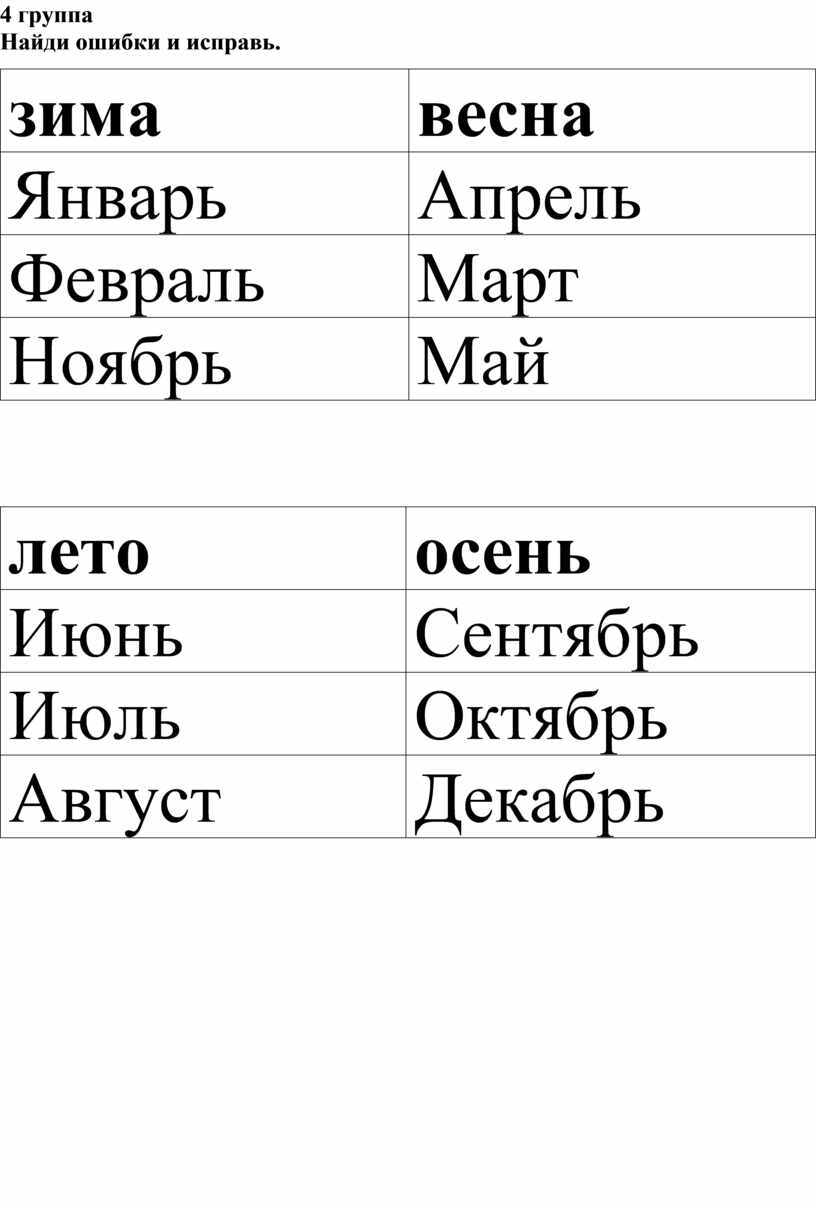 4 группа
Найди ошибки и исправь.

| зима | весна |
|---|---|
| Январь | Апрель |
| Февраль | Март |
| Ноябрь | Май |

| лето | осень |
|---|---|
| Июнь | Сентябрь |
| Июль | Октябрь |
| Август | Декабрь |